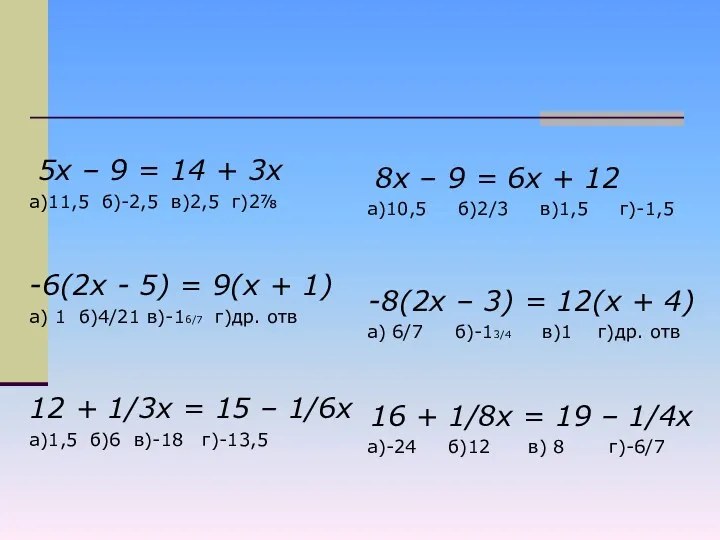 $5x - 9 = 14 + 3x$
а)11,5 б)-2,5 в)2,5 г)$2\frac{7}{8}$

$-6(2x - 5) = 9(x + 1)$
а) 1 б)4/21 в)$-1\frac{6}{7}$ г)др. отв

$12 + 1/3x = 15 - 1/6x$
а)1,5 б)6 в)-18 г)-13,5

$8x - 9 = 6x + 12$
а)10,5 б)2/3 в)1,5 г)-1,5

$-8(2x - 3) = 12(x + 4)$
а) 6/7 б)$-1\frac{3}{4}$ в)1 г)др. отв

$16 + 1/8x = 19 - 1/4x$
а)-24 б)12 в) 8 г)-6/7